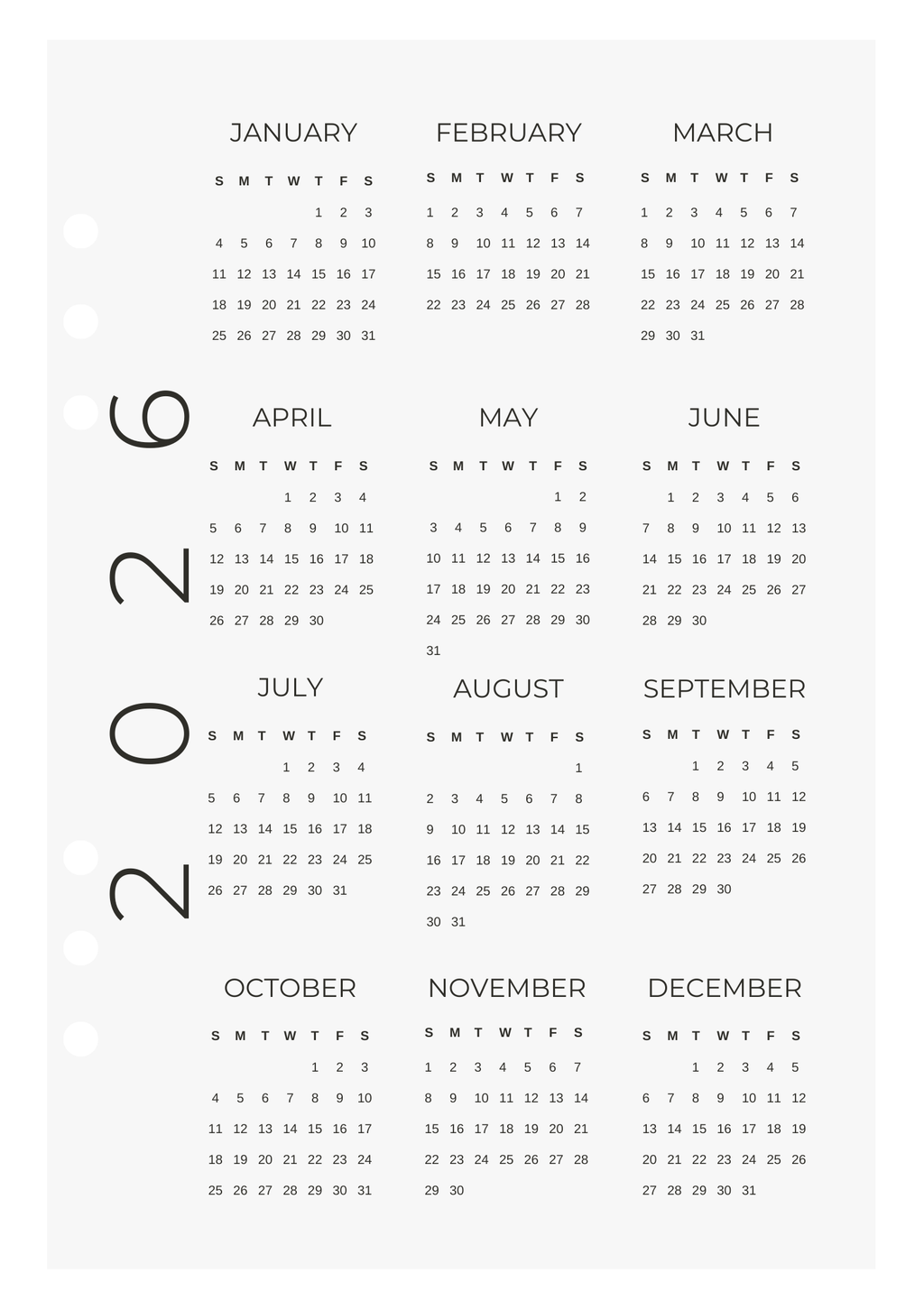 2026

JANUARY

| S | M | T | W | T | F | S |
|---|---|---|---|---|---|---|
| | | | | 1 | 2 | 3 |
| 4 | 5 | 6 | 7 | 8 | 9 | 10 |
| 11 | 12 | 13 | 14 | 15 | 16 | 17 |
| 18 | 19 | 20 | 21 | 22 | 23 | 24 |
| 25 | 26 | 27 | 28 | 29 | 30 | 31 |

FEBRUARY

| S | M | T | W | T | F | S |
|---|---|---|---|---|---|---|
| 1 | 2 | 3 | 4 | 5 | 6 | 7 |
| 8 | 9 | 10 | 11 | 12 | 13 | 14 |
| 15 | 16 | 17 | 18 | 19 | 20 | 21 |
| 22 | 23 | 24 | 25 | 26 | 27 | 28 |

MARCH

| S | M | T | W | T | F | S |
|---|---|---|---|---|---|---|
| 1 | 2 | 3 | 4 | 5 | 6 | 7 |
| 8 | 9 | 10 | 11 | 12 | 13 | 14 |
| 15 | 16 | 17 | 18 | 19 | 20 | 21 |
| 22 | 23 | 24 | 25 | 26 | 27 | 28 |
| 29 | 30 | 31 | | | | |

APRIL

| S | M | T | W | T | F | S |
|---|---|---|---|---|---|---|
| | | | 1 | 2 | 3 | 4 |
| 5 | 6 | 7 | 8 | 9 | 10 | 11 |
| 12 | 13 | 14 | 15 | 16 | 17 | 18 |
| 19 | 20 | 21 | 22 | 23 | 24 | 25 |
| 26 | 27 | 28 | 29 | 30 | | |

MAY

| S | M | T | W | T | F | S |
|---|---|---|---|---|---|---|
| | | | | | 1 | 2 |
| 3 | 4 | 5 | 6 | 7 | 8 | 9 |
| 10 | 11 | 12 | 13 | 14 | 15 | 16 |
| 17 | 18 | 19 | 20 | 21 | 22 | 23 |
| 24 | 25 | 26 | 27 | 28 | 29 | 30 |
| 31 | | | | | | |

JUNE

| S | M | T | W | T | F | S |
|---|---|---|---|---|---|---|
| | 1 | 2 | 3 | 4 | 5 | 6 |
| 7 | 8 | 9 | 10 | 11 | 12 | 13 |
| 14 | 15 | 16 | 17 | 18 | 19 | 20 |
| 21 | 22 | 23 | 24 | 25 | 26 | 27 |
| 28 | 29 | 30 | | | | |

JULY

| S | M | T | W | T | F | S |
|---|---|---|---|---|---|---|
| | | | 1 | 2 | 3 | 4 |
| 5 | 6 | 7 | 8 | 9 | 10 | 11 |
| 12 | 13 | 14 | 15 | 16 | 17 | 18 |
| 19 | 20 | 21 | 22 | 23 | 24 | 25 |
| 26 | 27 | 28 | 29 | 30 | 31 | |

AUGUST

| S | M | T | W | T | F | S |
|---|---|---|---|---|---|---|
| | | | | | | 1 |
| 2 | 3 | 4 | 5 | 6 | 7 | 8 |
| 9 | 10 | 11 | 12 | 13 | 14 | 15 |
| 16 | 17 | 18 | 19 | 20 | 21 | 22 |
| 23 | 24 | 25 | 26 | 27 | 28 | 29 |
| 30 | 31 | | | | | |

SEPTEMBER

| S | M | T | W | T | F | S |
|---|---|---|---|---|---|---|
| | | 1 | 2 | 3 | 4 | 5 |
| 6 | 7 | 8 | 9 | 10 | 11 | 12 |
| 13 | 14 | 15 | 16 | 17 | 18 | 19 |
| 20 | 21 | 22 | 23 | 24 | 25 | 26 |
| 27 | 28 | 29 | 30 | | | |

OCTOBER

| S | M | T | W | T | F | S |
|---|---|---|---|---|---|---|
| | | | | 1 | 2 | 3 |
| 4 | 5 | 6 | 7 | 8 | 9 | 10 |
| 11 | 12 | 13 | 14 | 15 | 16 | 17 |
| 18 | 19 | 20 | 21 | 22 | 23 | 24 |
| 25 | 26 | 27 | 28 | 29 | 30 | 31 |

NOVEMBER

| S | M | T | W | T | F | S |
|---|---|---|---|---|---|---|
| 1 | 2 | 3 | 4 | 5 | 6 | 7 |
| 8 | 9 | 10 | 11 | 12 | 13 | 14 |
| 15 | 16 | 17 | 18 | 19 | 20 | 21 |
| 22 | 23 | 24 | 25 | 26 | 27 | 28 |
| 29 | 30 | | | | | |

DECEMBER

| S | M | T | W | T | F | S |
|---|---|---|---|---|---|---|
| | | 1 | 2 | 3 | 4 | 5 |
| 6 | 7 | 8 | 9 | 10 | 11 | 12 |
| 13 | 14 | 15 | 16 | 17 | 18 | 19 |
| 20 | 21 | 22 | 23 | 24 | 25 | 26 |
| 27 | 28 | 29 | 30 | 31 | | |